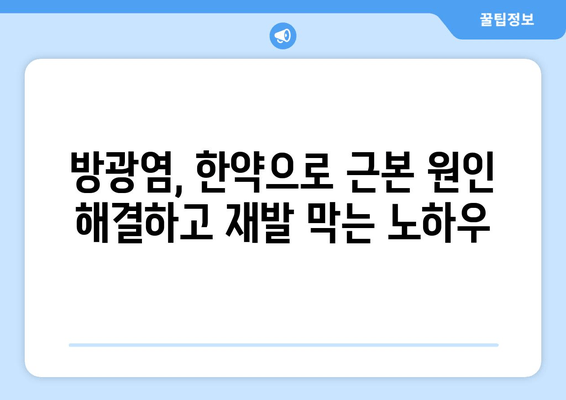 꿀팁정보

방광염, 한약으로 근본 원인 해결하고 재발 막는 노하우